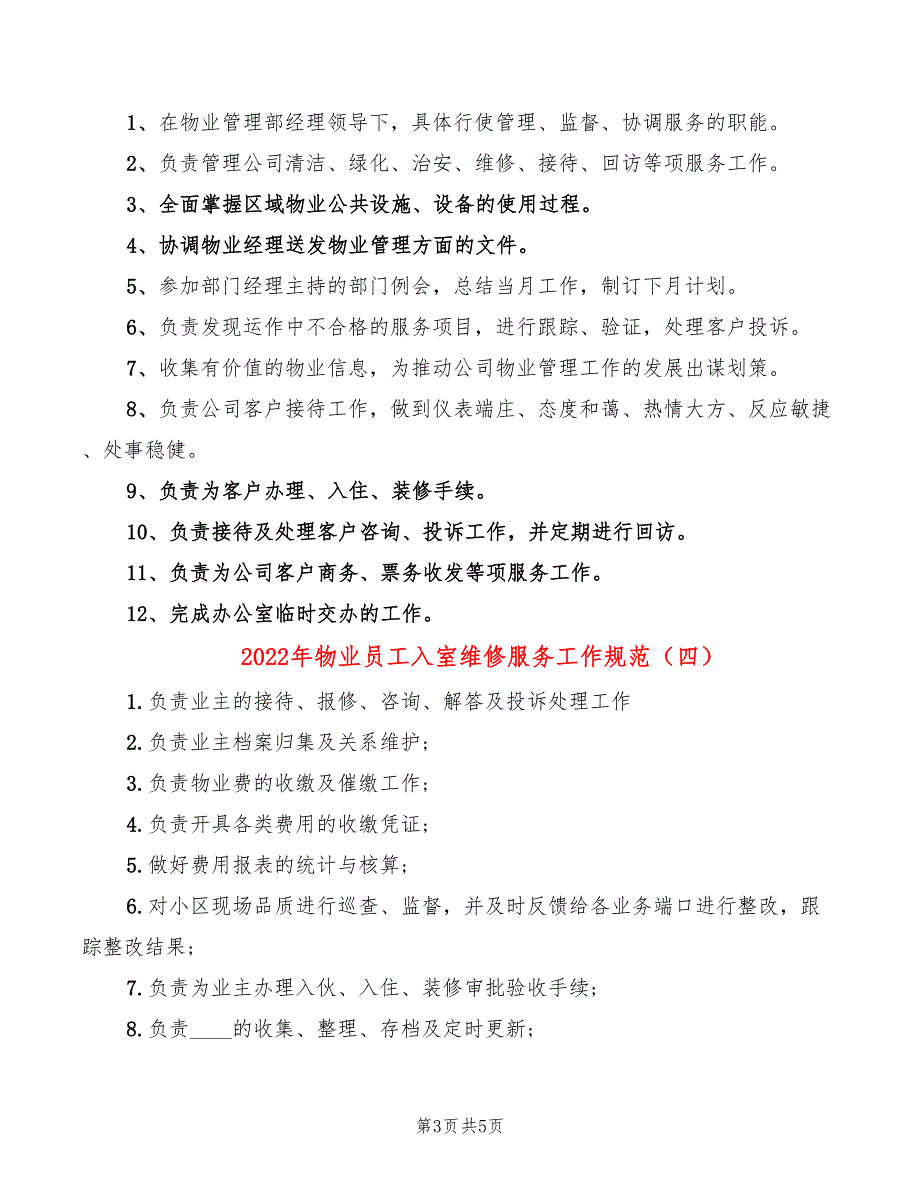 1、在物业管理部经理领导下，具体行使管理、监督、协调服务的职能。

2、负责管理公司清洁、绿化、治安、维修、接待、回访等项服务工作。

3、全面掌握区域物业公共设施、设备的使用过程。

4、协调物业经理送发物业管理方面的文件。

5、参加部门经理主持的部门例会，总结当月工作，制订下月计划。

6、负责发现运作中不合格的服务项目，进行跟踪、验证，处理客户投诉。

7、收集有价值的物业信息，为推动公司物业管理工作的发展出谋划策。

8、负责公司客户接待工作，做到仪表端庄、态度和蔼、热情大方、反应敏捷、处事稳健。

9、负责为客户办理、入住、装修手续。

10、负责接待及处理客户咨询、投诉工作，并定期进行回访。

11、负责为公司客户商务、票务收发等项服务工作。

12、完成办公室临时交办的工作。

2022年物业员工入室维修服务工作规范（四）

1.负责业主的接待、报修、咨询、解答及投诉处理工作

2.负责业主档案归集及关系维护；

3.负责物业费的收缴及催缴工作；

4.负责开具各类费用的收缴凭证；

5.做好费用报表的统计与核算；

6.对小区现场品质进行巡查、监督，并及时反馈给各业务端口进行整改，跟踪整改结果；

7.负责为业主办理入伙、入住、装修审批验收手续；

8.负责____的收集、整理、存档及定时更新；

第3页 共5页